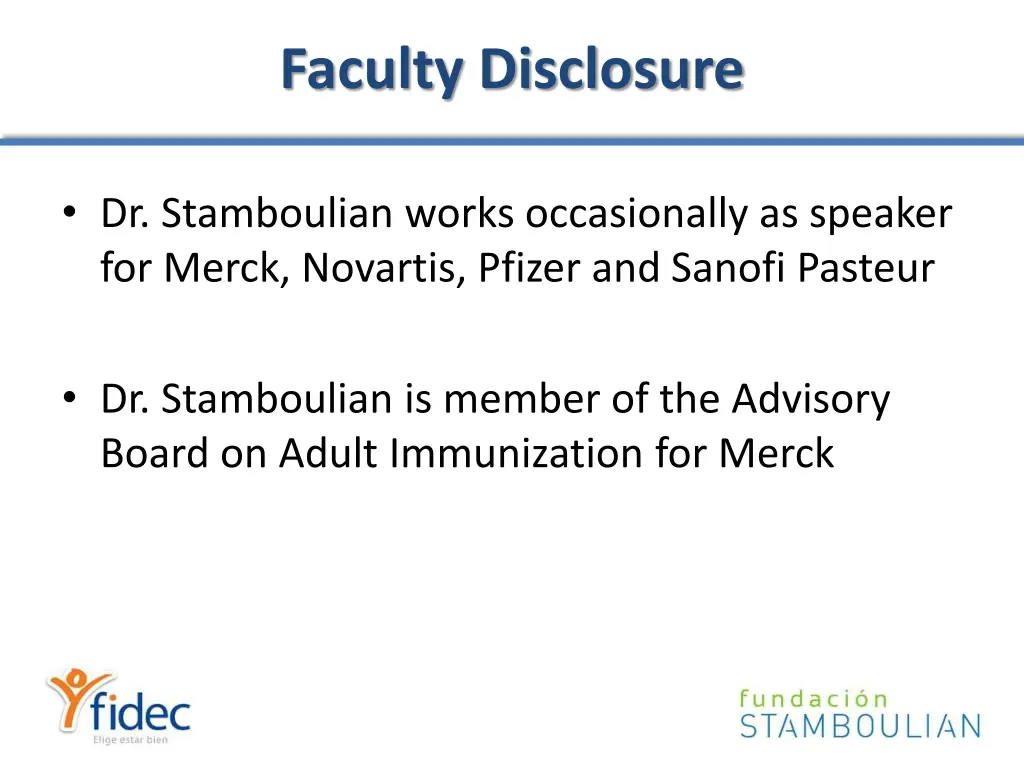 Faculty Disclosure

• Dr. Stamboulian works occasionally as speaker for Merck, Novartis, Pfizer and Sanofi Pasteur

• Dr. Stamboulian is member of the Advisory Board on Adult Immunization for Merck

fidec
Elige estar bien

fundación
STAMBOULIAN